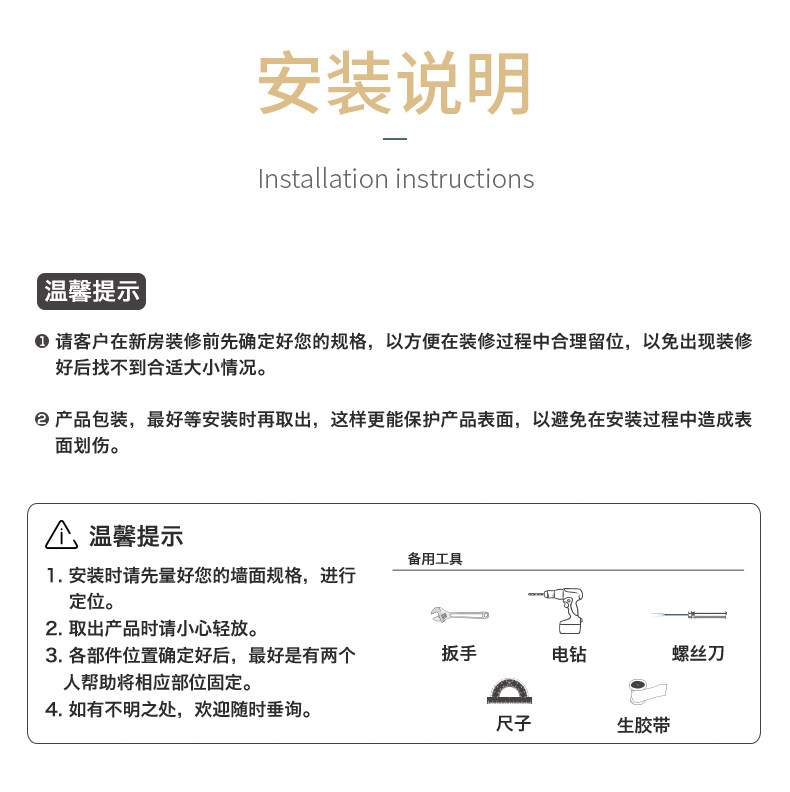 安装说明

Installation instructions

温馨提示

❶ 请客户在新房装修前先确定好您的规格，以方便在装修过程中合理留位，以免出现装修好后找不到合适大小情况。

❷ 产品包装，最好等安装时再取出，这样更能保护产品表面，以避免在安装过程中造成表面划伤。

温馨提示

1. 安装时请先量好您的墙面规格，进行定位。
2. 取出产品时请小心轻放。
3. 各部件位置确定好后，最好是有两个人帮助将相应部位固定。
4. 如有不明之处，欢迎随时垂询。

备用工具

扳手 电钻 螺丝刀

尺子 生胶带